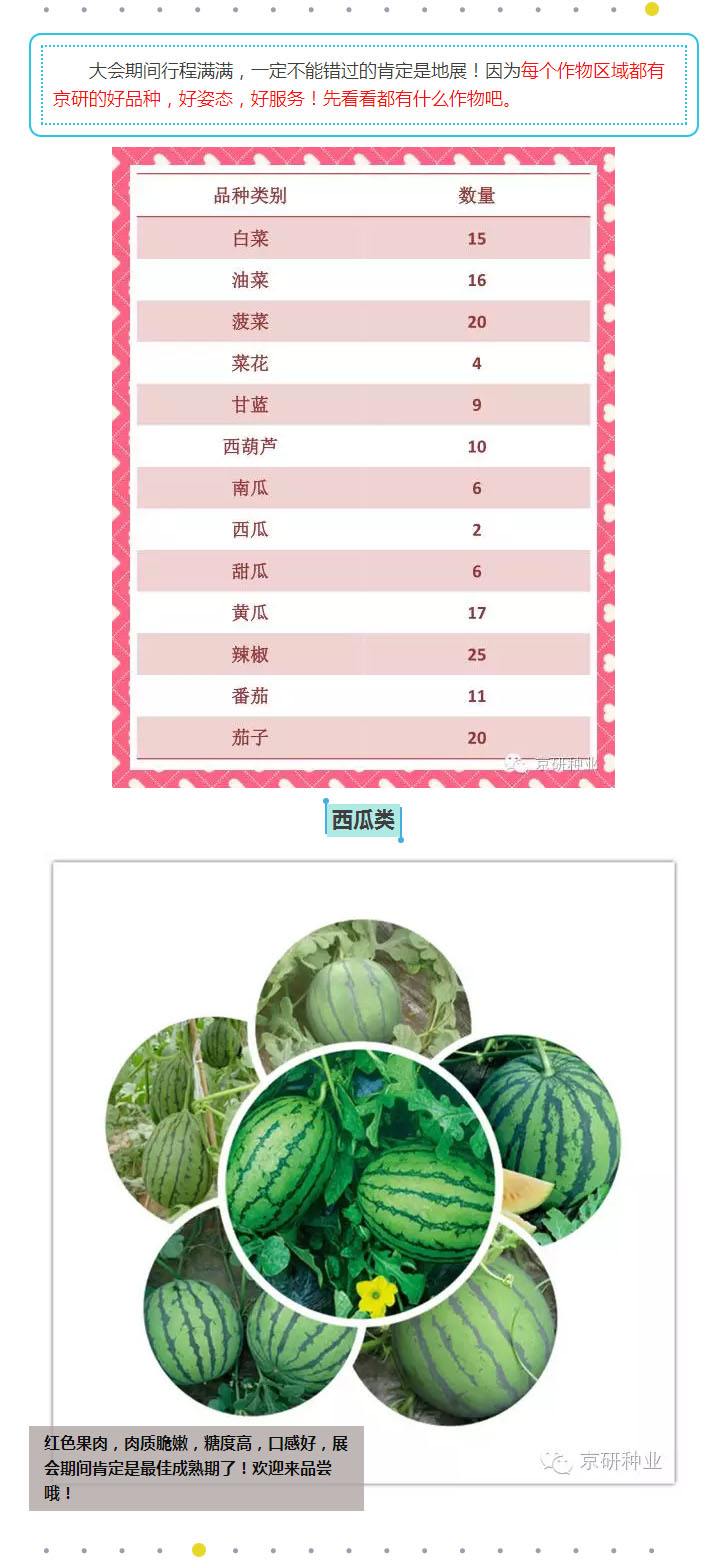 大会期间行程满满，一定不能错过的肯定是地展！因为每个作物区域都有京研的好品种，好姿态，好服务！先看看都有什么作物吧。

| 品种类别 | 数量 |
|---|---|
| 白菜 | 15 |
| 油菜 | 16 |
| 菠菜 | 20 |
| 菜花 | 4 |
| 甘蓝 | 9 |
| 西葫芦 | 10 |
| 南瓜 | 6 |
| 西瓜 | 2 |
| 甜瓜 | 6 |
| 黄瓜 | 17 |
| 辣椒 | 25 |
| 番茄 | 11 |
| 茄子 | 20 |

京研种业

西瓜类

红色果肉，肉质脆嫩，糖度高，口感好，展会期间肯定是最佳成熟期了！欢迎来品尝哦！

京研种业